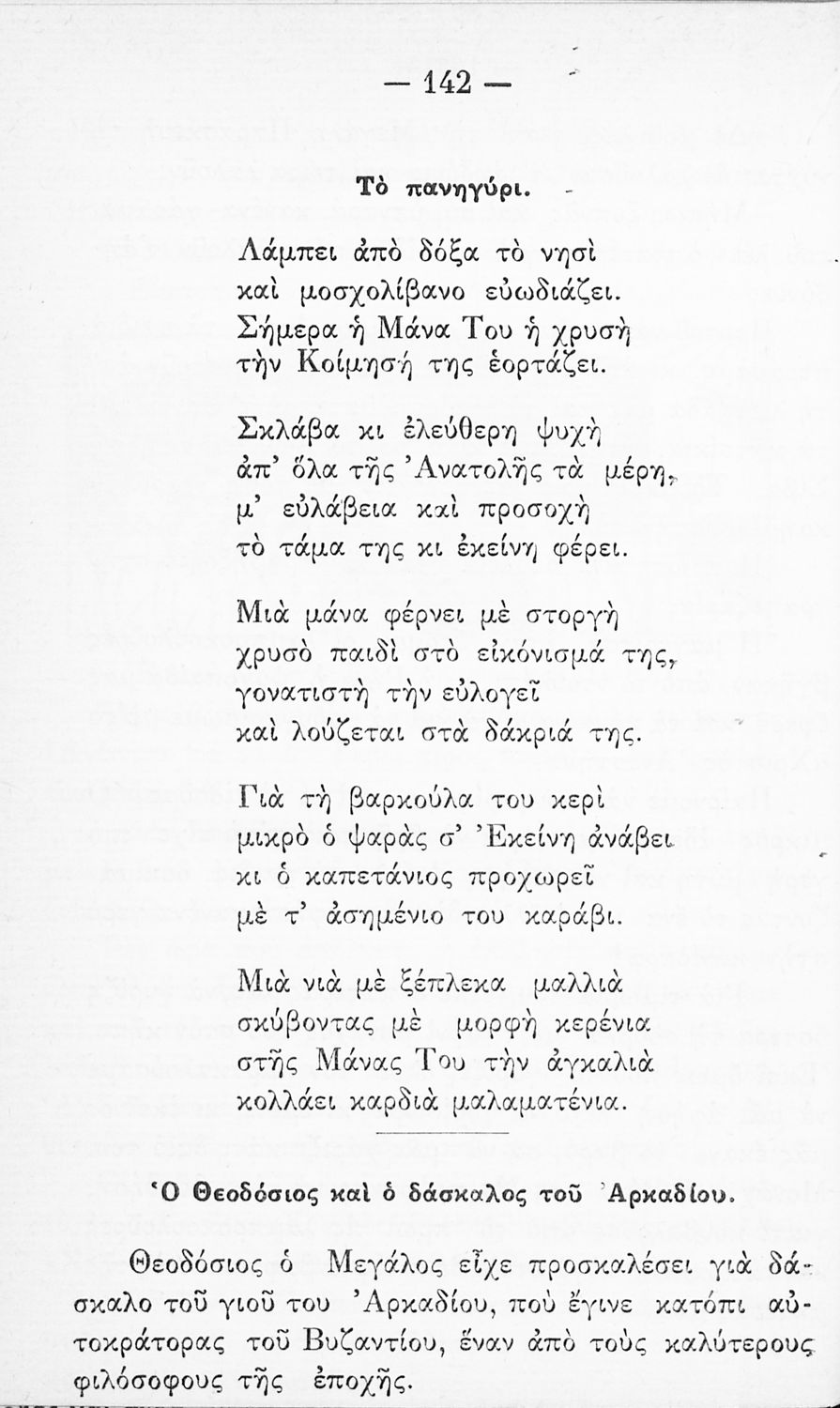 — 142 —

Τὸ πανηγύρι.

Λάμπει ἀπὸ δόξα τὸ νησὶ
καὶ μοσχολίβανο εὐωδιάζει.
Σήμερα ἡ Μάνα Του ἡ χρυσὴ
τὴν Κοίμησή της ἑορτάζει.

Σκλάβα κι ἐλεύθερη ψυχὴ
ἀπ' ὅλα τῆς Ἀνατολῆς τὰ μέρη,
μ' εὐλάβεια καὶ προσοχὴ
τὸ τάμα της κι ἐκείνη φέρει.

Μιὰ μάνα φέρνει μὲ στοργὴ
χρυσὸ παιδὶ στὸ εἰκόνισμά της,
γονατιστὴ τὴν εὐλογεῖ
καὶ λούζεται στὰ δάκριά της.

Γιὰ τὴ βαρκούλα του κερὶ
μικρὸ ὁ ψαρὰς σ' Ἐκείνη ἀνάβει
κι ὁ καπετάνιος προχωρεῖ
μὲ τ' ἀσημένιο του καράβι.

Μιὰ νιὰ μὲ ξέπλεκα μαλλιὰ
σκύβοντας μὲ μορφὴ κερένια
στῆς Μάνας Του τὴν ἀγκαλιὰ
κολλάει καρδιὰ μαλαματένια.

Ὁ Θεοδόσιος καὶ ὁ δάσκαλος τοῦ Ἀρκαδίου.

Θεοδόσιος ὁ Μεγάλος εἶχε προσκαλέσει γιὰ δάσκαλο τοῦ γιοῦ του Ἀρκαδίου, ποὺ ἔγινε κατόπι αὐτοκράτορας τοῦ Βυζαντίου, ἕναν ἀπὸ τοὺς καλύτερους φιλόσοφους τῆς ἐποχῆς.